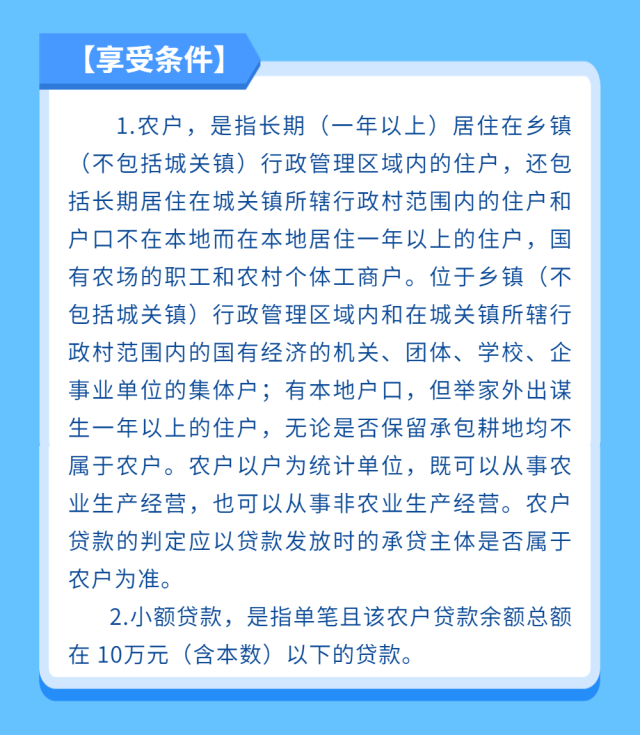 【享受条件】

1.农户，是指长期（一年以上）居住在乡镇（不包括城关镇）行政管理区域内的住户，还包括长期居住在城关镇所辖行政村范围内的住户和户口不在本地而在本地居住一年以上的住户，国有农场的职工和农村个体工商户。位于乡镇（不包括城关镇）行政管理区域内和在城关镇所辖行政村范围内的国有经济的机关、团体、学校、企事业单位的集体户；有本地户口，但举家外出谋生一年以上的住户，无论是否保留承包耕地均不属于农户。农户以户为统计单位，既可以从事农业生产经营，也可以从事非农业生产经营。农户贷款的判定应以贷款发放时的承贷主体是否属于农户为准。

2.小额贷款，是指单笔且该农户贷款余额总额在 10万元（含本数）以下的贷款。